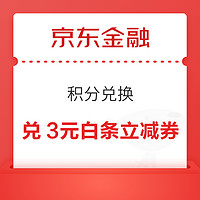 京东金融

积分兑换

兑 3元白条立减券